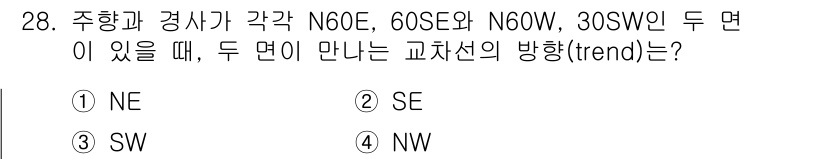 28. 주향과 경사가 각각 N60E, 60SE와 N60W, 30SW인 두 면이 있을 때, 두 면이 만나는 교차선의 방향(trend)는?

① NE
② SE
③ SW
④ NW